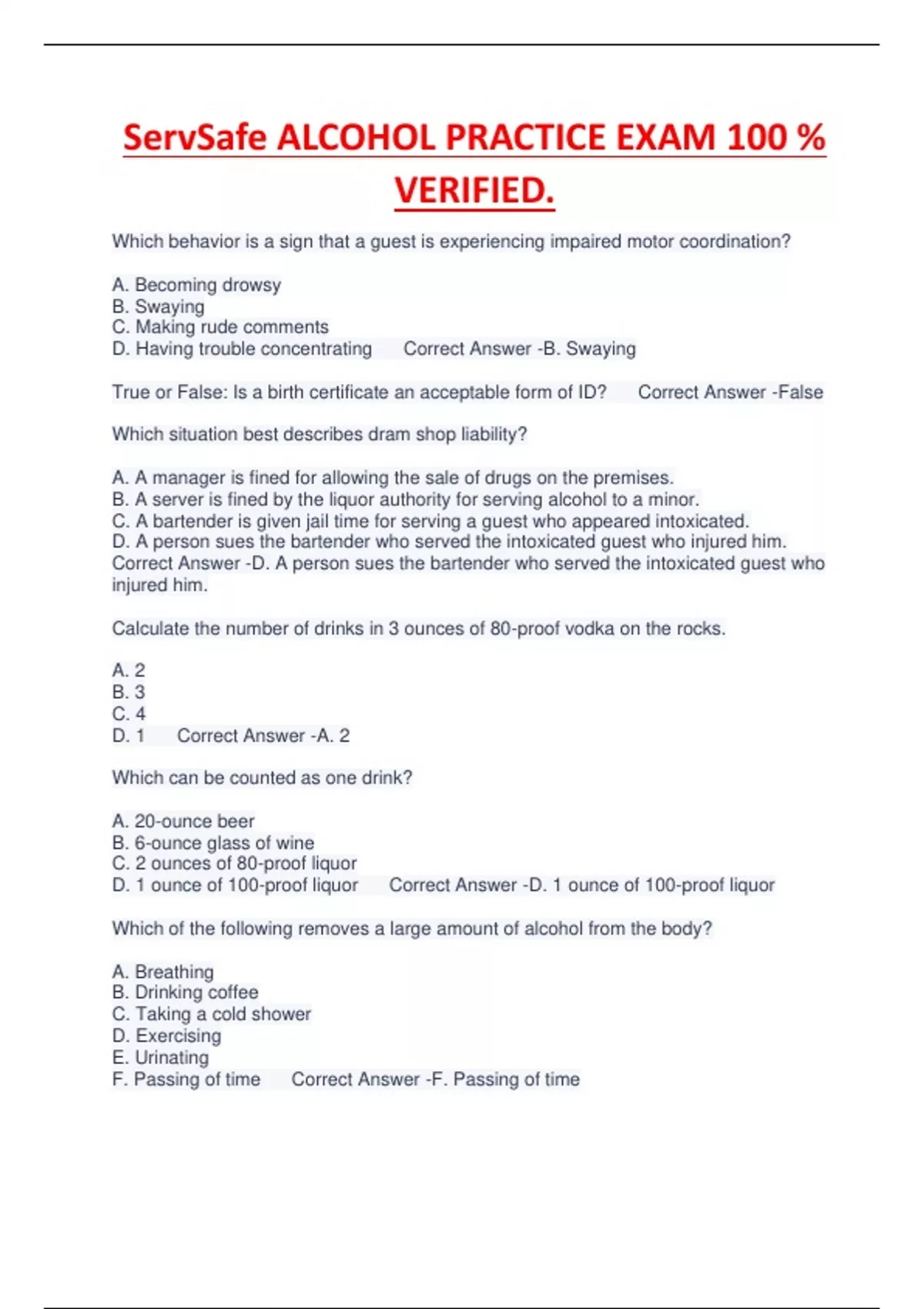 ServSafe ALCOHOL PRACTICE EXAM 100 % VERIFIED.

Which behavior is a sign that a guest is experiencing impaired motor coordination?

A. Becoming drowsy
B. Swaying
C. Making rude comments
D. Having trouble concentrating Correct Answer -B. Swaying

True or False: Is a birth certificate an acceptable form of ID? Correct Answer -False

Which situation best describes dram shop liability?

A. A manager is fined for allowing the sale of drugs on the premises.
B. A server is fined by the liquor authority for serving alcohol to a minor.
C. A bartender is given jail time for serving a guest who appeared intoxicated.
D. A person sues the bartender who served the intoxicated guest who injured him. Correct Answer -D. A person sues the bartender who served the intoxicated guest who injured him.

Calculate the number of drinks in 3 ounces of 80-proof vodka on the rocks.

A. 2
B. 3
C. 4
D. 1 Correct Answer -A. 2

Which can be counted as one drink?

A. 20-ounce beer
B. 6-ounce glass of wine
C. 2 ounces of 80-proof liquor
D. 1 ounce of 100-proof liquor Correct Answer -D. 1 ounce of 100-proof liquor

Which of the following removes a large amount of alcohol from the body?

A. Breathing
B. Drinking coffee
C. Taking a cold shower
D. Exercising
E. Urinating
F. Passing of time Correct Answer -F. Passing of time